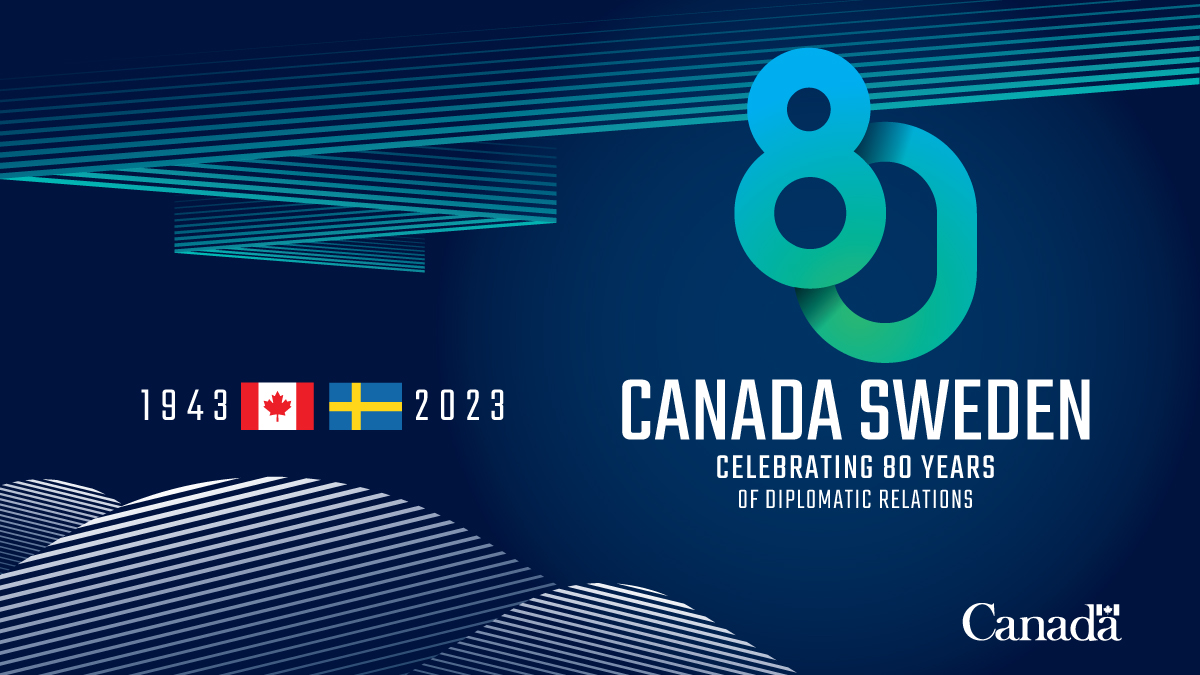 80

1943 2023

CANADA SWEDEN
CELEBRATING 80 YEARS
OF DIPLOMATIC RELATIONS

Canada